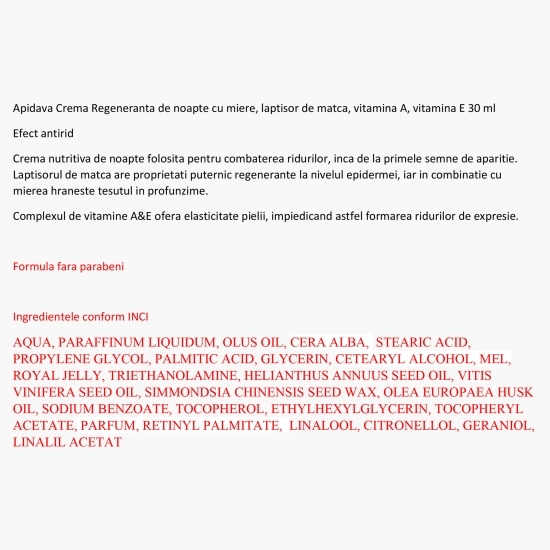 Apidava Crema Regeneranta de noapte cu miere, laptisor de matca, vitamina A, vitamina E 30 ml

Efect antirid

Crema nutritiva de noapte folosita pentru combaterea ridurilor, inca de la primele semne de aparitie. Laptisorul de matca are proprietati puternic regenerante la nivelul epidermei, iar in combinatie cu mierea hraneste tesutul in profunzime.

Complexul de vitamine A&E ofera elasticitate pielii, impiedicand astfel formarea ridurilor de expresie.

Formula fara parabeni

Ingredientele conform INCI

AQUA, PARAFFINUM LIQUIDUM, OLUS OIL, CERA ALBA, STEARIC ACID, PROPYLENE GLYCOL, PALMITIC ACID, GLYCERIN, CETEARYL ALCOHOL, MEL, ROYAL JELLY, TRIETHANOLAMINE, HELIANTHUS ANNUUS SEED OIL, VITIS VINIFERA SEED OIL, SIMMONDSIA CHINENSIS SEED WAX, OLEA EUROPAEA HUSK OIL, SODIUM BENZOATE, TOCOPHEROL, ETHYLHEXYLGLYCERIN, TOCOPHERYL ACETATE, PARFUM, RETINYL PALMITATE, LINALOOL, CITRONELLOL, GERANIOL, LINALIL ACETAT